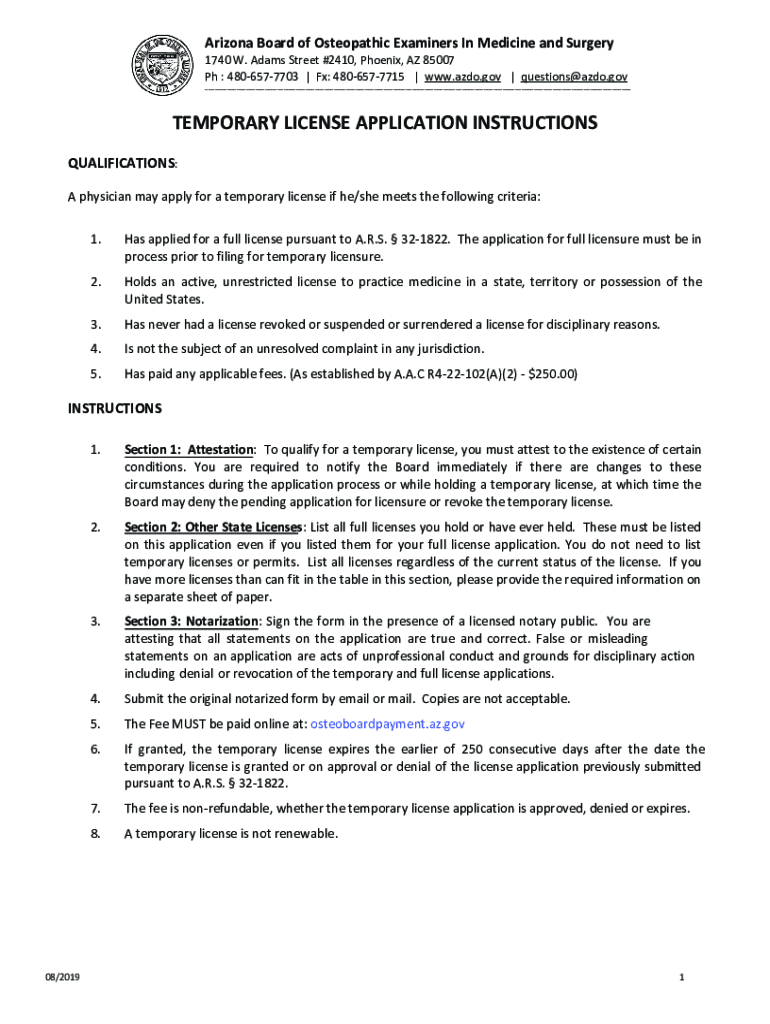 Arizona Board of Osteopathic Examiners In Medicine and Surgery
1740 W. Adams Street #2410, Phoenix, AZ 85007
Ph : 480-657-7703 | Fx: 480-657-7715 | www.azdo.gov | questions@azdo.gov

TEMPORARY LICENSE APPLICATION INSTRUCTIONS

QUALIFICATIONS:

A physician may apply for a temporary license if he/she meets the following criteria:

1. Has applied for a full license pursuant to A.R.S. § 32-1822. The application for full licensure must be in process prior to filing for temporary licensure.

2. Holds an active, unrestricted license to practice medicine in a state, territory or possession of the United States.

3. Has never had a license revoked or suspended or surrendered a license for disciplinary reasons.

4. Is not the subject of an unresolved complaint in any jurisdiction.

5. Has paid any applicable fees. (As established by A.A.C R4-22-102(A)(2) - $250.00)

INSTRUCTIONS

1. Section 1: Attestation: To qualify for a temporary license, you must attest to the existence of certain conditions. You are required to notify the Board immediately if there are changes to these circumstances during the application process or while holding a temporary license, at which time the Board may deny the pending application for licensure or revoke the temporary license.

2. Section 2: Other State Licenses: List all full licenses you hold or have ever held. These must be listed on this application even if you listed them for your full license application. You do not need to list temporary licenses or permits. List all licenses regardless of the current status of the license. If you have more licenses than can fit in the table in this section, please provide the required information on a separate sheet of paper.

3. Section 3: Notarization: Sign the form in the presence of a licensed notary public. You are attesting that all statements on the application are true and correct. False or misleading statements on an application are acts of unprofessional conduct and grounds for disciplinary action including denial or revocation of the temporary and full license applications.

4. Submit the original notarized form by email or mail. Copies are not acceptable.

5. The Fee MUST be paid online at: osteoboardpayment.az.gov

6. If granted, the temporary license expires the earlier of 250 consecutive days after the date the temporary license is granted or on approval or denial of the license application previously submitted pursuant to A.R.S. § 32-1822.

7. The fee is non-refundable, whether the temporary license application is approved, denied or expires.

8. A temporary license is not renewable.

08/2019

1